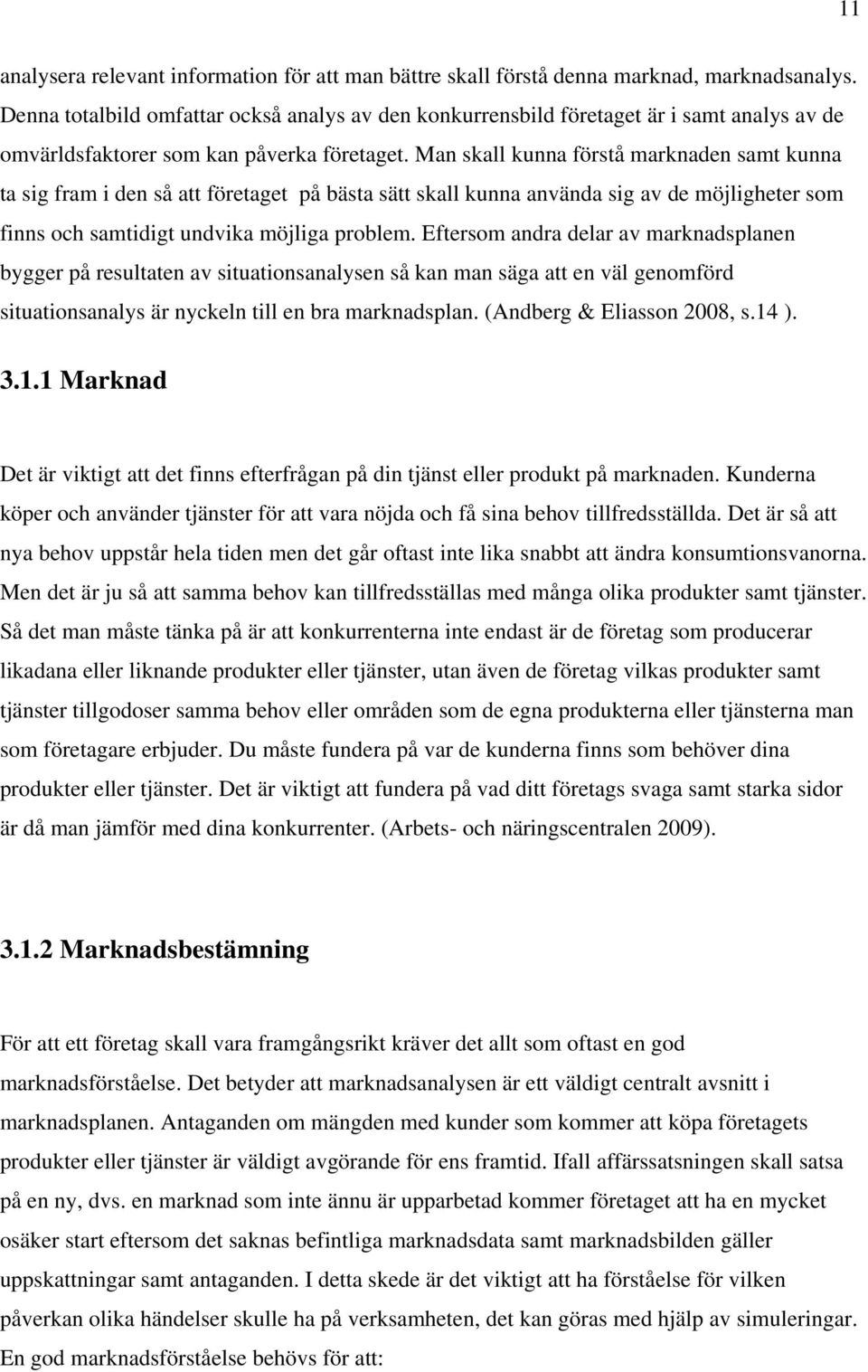 11

analysera relevant information för att man bättre skall förstå denna marknad, marknadsanalys. Denna totalbild omfattar också analys av den konkurrensbild företaget är i samt analys av de omvärldsfaktorer som kan påverka företaget. Man skall kunna förstå marknaden samt kunna ta sig fram i den så att företaget på bästa sätt skall kunna använda sig av de möjligheter som finns och samtidigt undvika möjliga problem. Eftersom andra delar av marknadsplanen bygger på resultaten av situationsanalysen så kan man säga att en väl genomförd situationsanalys är nyckeln till en bra marknadsplan. (Andberg & Eliasson 2008, s.14 ).

3.1.1 Marknad

Det är viktigt att det finns efterfrågan på din tjänst eller produkt på marknaden. Kunderna köper och använder tjänster för att vara nöjda och få sina behov tillfredsställda. Det är så att nya behov uppstår hela tiden men det går oftast inte lika snabbt att ändra konsumtionsvanorna. Men det är ju så att samma behov kan tillfredsställas med många olika produkter samt tjänster. Så det man måste tänka på är att konkurrenterna inte endast är de företag som producerar likadana eller liknande produkter eller tjänster, utan även de företag vilkas produkter samt tjänster tillgodoser samma behov eller områden som de egna produkterna eller tjänsterna man som företagare erbjuder. Du måste fundera på var de kunderna finns som behöver dina produkter eller tjänster. Det är viktigt att fundera på vad ditt företags svaga samt starka sidor är då man jämför med dina konkurrenter. (Arbets- och näringscentralen 2009).

3.1.2 Marknadsbestämning

För att ett företag skall vara framgångsrikt kräver det allt som oftast en god marknadsförståelse. Det betyder att marknadsanalysen är ett väldigt centralt avsnitt i marknadsplanen. Antaganden om mängden med kunder som kommer att köpa företagets produkter eller tjänster är väldigt avgörande för ens framtid. Ifall affärssatsningen skall satsa på en ny, dvs. en marknad som inte ännu är upparbetad kommer företaget att ha en mycket osäker start eftersom det saknas befintliga marknadsdata samt marknadsbilden gäller uppskattningar samt antaganden. I detta skede är det viktigt att ha förståelse för vilken påverkan olika händelser skulle ha på verksamheten, det kan göras med hjälp av simuleringar. En god marknadsförståelse behövs för att: